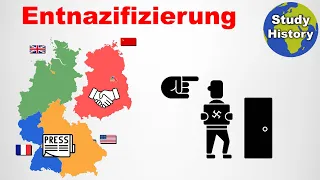 Entnazifizierung

Study History

PRESS